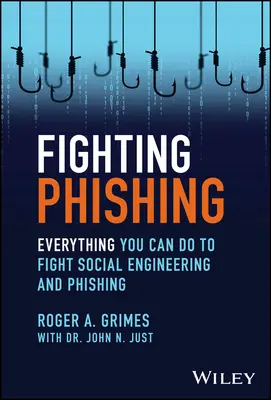 FIGHTING PHISHING

EVERYTHING YOU CAN DO TO FIGHT SOCIAL ENGINEERING AND PHISHING

ROGER A. GRIMES
WITH DR. JOHN N. JUST

WILEY